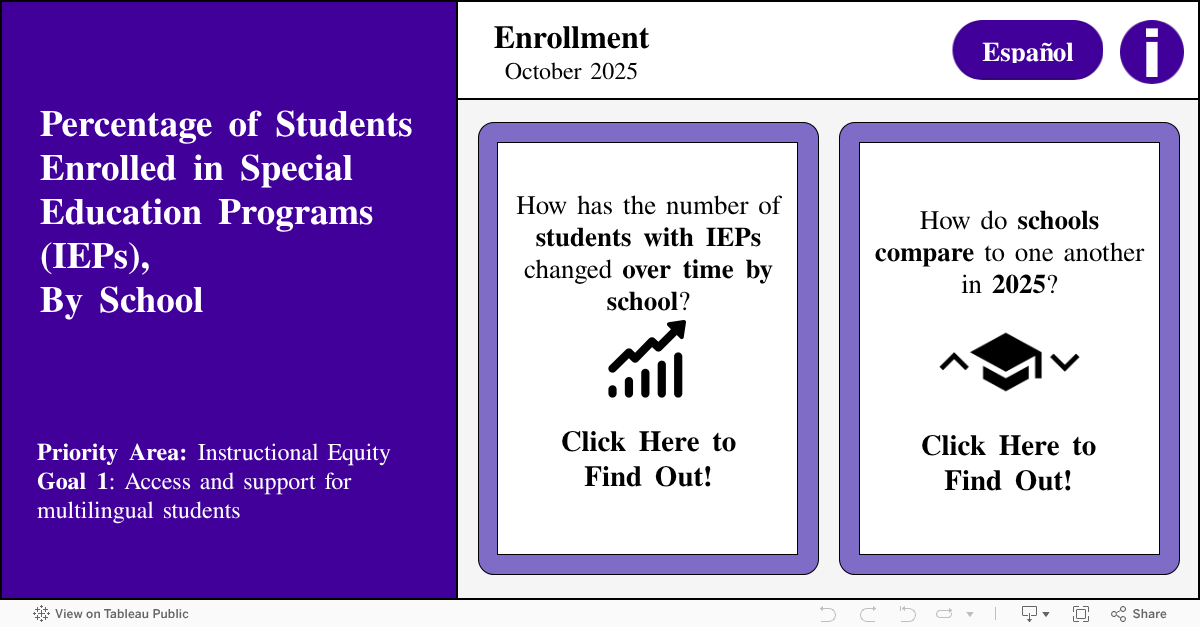 Percentage of Students Enrolled in Special Education Programs (IEPs), By School

Priority Area: Instructional Equity
Goal 1: Access and support for multilingual students

Enrollment
October 2025

Español

i

How has the number of students with IEPs changed over time by school?

Click Here to Find Out!

How do schools compare to one another in 2025?

Click Here to Find Out!

View on Tableau Public

Share